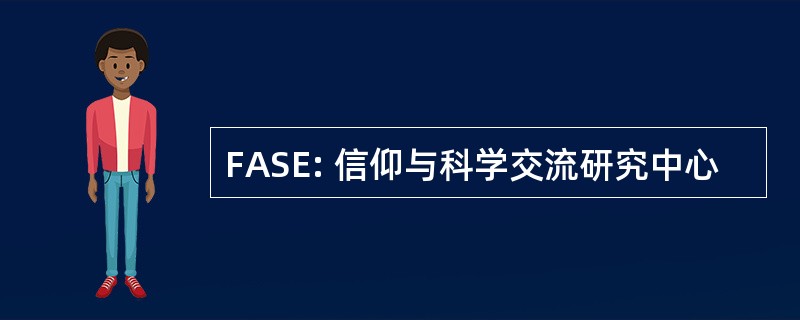 FASE: 信仰与科学交流研究中心